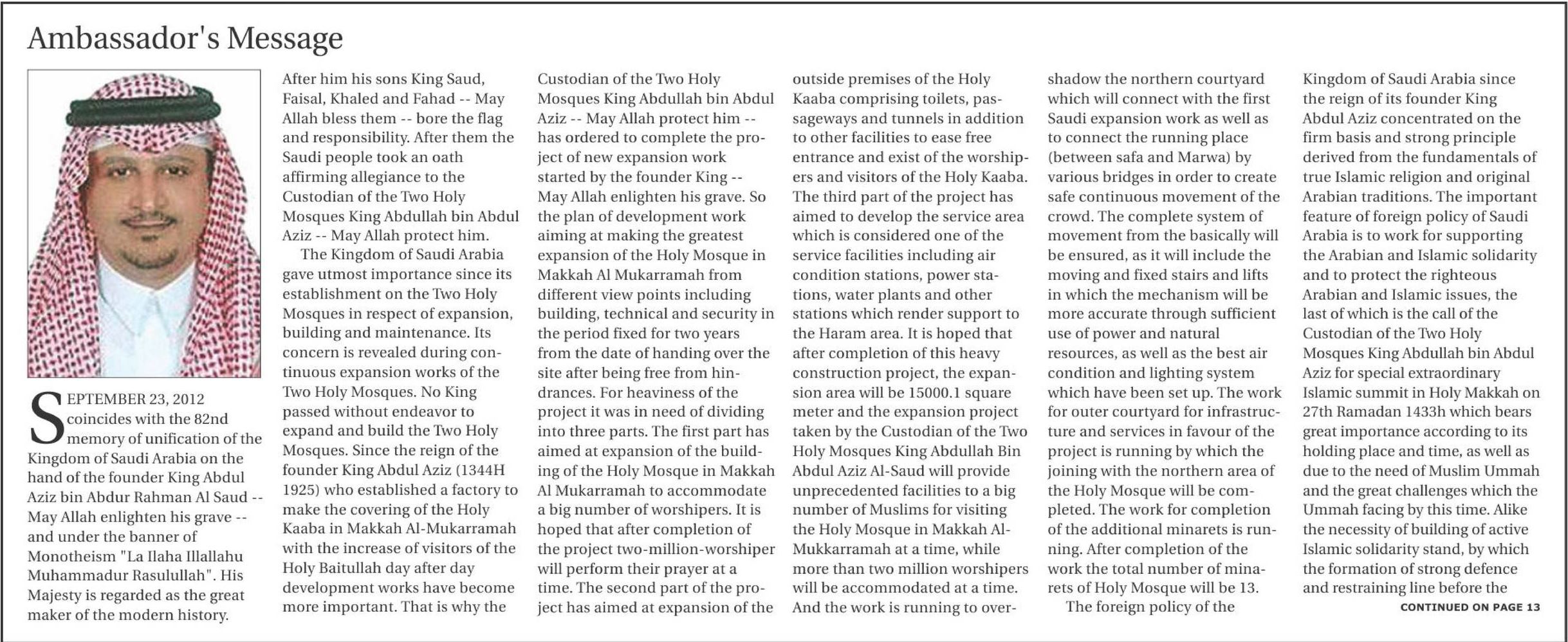 Ambassador's Message

SEPTEMBER 23, 2012 coincides with the 82nd memory of unification of the Kingdom of Saudi Arabia on the hand of the founder King Abdul Aziz bin Abdur Rahman Al Saud -- May Allah enlighten his grave -- and under the banner of Monotheism "La Ilaha Illallahu Muhammadur Rasulullah". His Majesty is regarded as the great maker of the modern history.

After him his sons King Saud, Faisal, Khaled and Fahad -- May Allah bless them -- bore the flag and responsibility. After them the Saudi people took an oath affirming allegiance to the Custodian of the Two Holy Mosques King Abdullah bin Abdul Aziz -- May Allah protect him.

The Kingdom of Saudi Arabia gave utmost importance since its establishment on the Two Holy Mosques in respect of expansion, building and maintenance. Its concern is revealed during continuous expansion works of the Two Holy Mosques. No King passed without endeavor to expand and build the Two Holy Mosques. Since the reign of the founder King Abdul Aziz (1344H 1925) who established a factory to make the covering of the Holy Kaaba in Makkah Al-Mukarramah with the increase of visitors of the Holy Baitullah day after day development works have become more important. That is why the Custodian of the Two Holy Mosques King Abdullah bin Abdul Aziz -- May Allah protect him -- has ordered to complete the project of new expansion work started by the founder King -- May Allah enlighten his grave. So the plan of development work aiming at making the greatest expansion of the Holy Mosque in Makkah Al Mukarramah from different view points including building, technical and security in the period fixed for two years from the date of handing over the site after being free from hindrances. For heaviness of the project it was in need of dividing into three parts. The first part has aimed at expansion of the building of the Holy Mosque in Makkah Al Mukarramah to accommodate a big number of worshipers. It is hoped that after completion of the project two-million-worshiper will perform their prayer at a time. The second part of the project has aimed at expansion of the outside premises of the Holy Kaaba comprising toilets, passageways and tunnels in addition to other facilities to ease free entrance and exist of the worshipers and visitors of the Holy Kaaba. The third part of the project has aimed to develop the service area which is considered one of the service facilities including air condition stations, power stations, water plants and other stations which render support to the Haram area. It is hoped that after completion of this heavy construction project, the expansion area will be 15000.1 square meter and the expansion project taken by the Custodian of the Two Holy Mosques King Abdullah Bin Abdul Aziz Al-Saud will provide unprecedented facilities to a big number of Muslims for visiting the Holy Mosque in Makkah Al-Mukkarramah at a time, while more than two million worshipers will be accommodated at a time. And the work is running to overshadow the northern courtyard which will connect with the first Saudi expansion work as well as to connect the running place (between safa and Marwa) by various bridges in order to create safe continuous movement of the crowd. The complete system of movement from the basically will be ensured, as it will include the moving and fixed stairs and lifts in which the mechanism will be more accurate through sufficient use of power and natural resources, as well as the best air condition and lighting system which have been set up. The work for outer courtyard for infrastructure and services in favour of the project is running by which the joining with the northern area of the Holy Mosque will be completed. The work for completion of the additional minarets is running. After completion of the work the total number of minarets of Holy Mosque will be 13.

The foreign policy of the Kingdom of Saudi Arabia since the reign of its founder King Abdul Aziz concentrated on the firm basis and strong principle derived from the fundamentals of true Islamic religion and original Arabian traditions. The important feature of foreign policy of Saudi Arabia is to work for supporting the Arabian and Islamic solidarity and to protect the righteous Arabian and Islamic issues, the last of which is the call of the Custodian of the Two Holy Mosques King Abdullah bin Abdul Aziz for special extraordinary Islamic summit in Holy Makkah on 27th Ramadan 1433h which bears great importance according to its holding place and time, as well as due to the need of Muslim Ummah and the great challenges which the Ummah facing by this time. Alike the necessity of building of active Islamic solidarity stand, by which the formation of strong defence and restraining line before the

CONTINUED ON PAGE 13